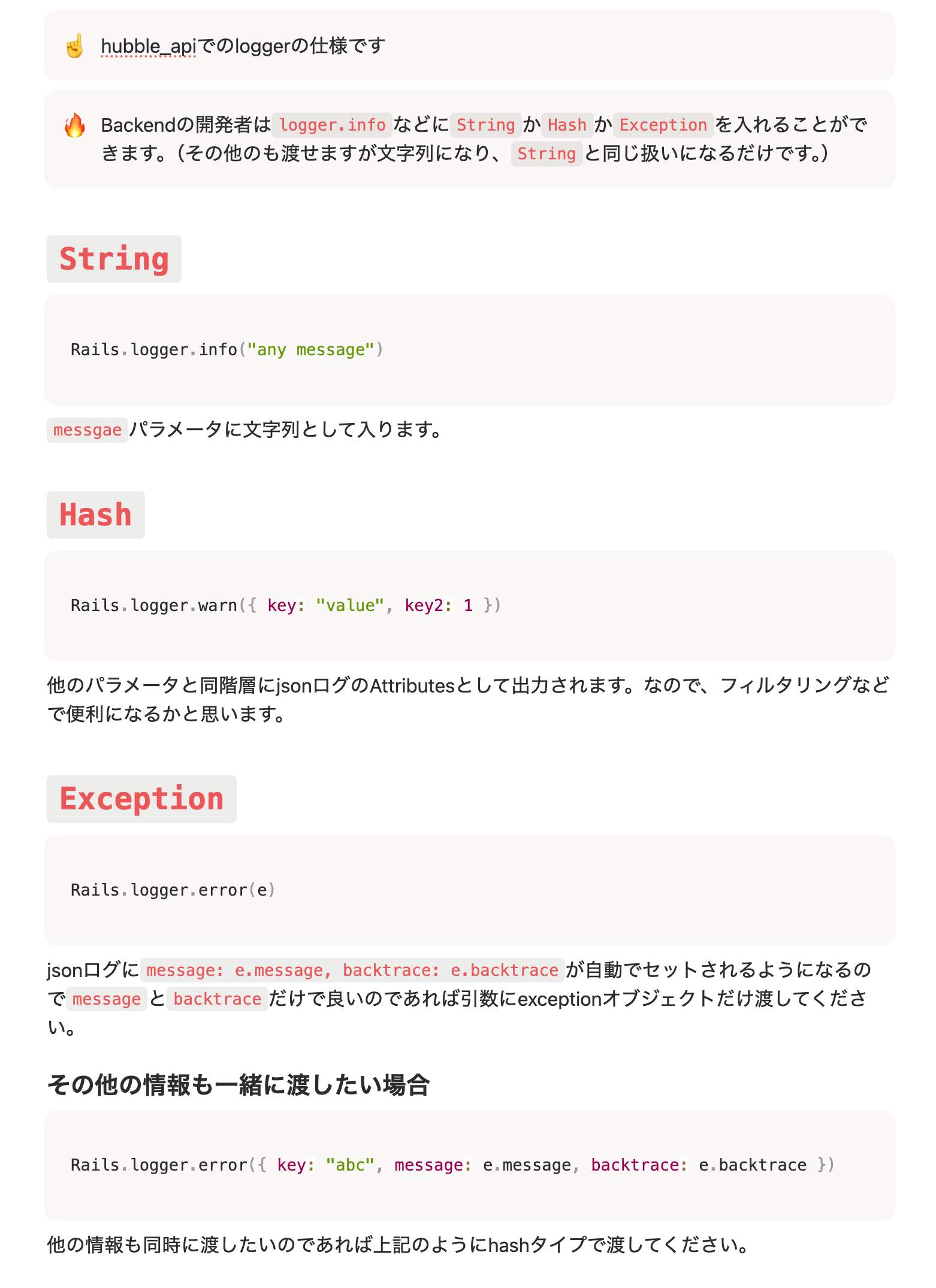 ☝️ hubble_apiでのloggerの仕様です

🔥 Backendの開発者は logger.info などに String か Hash か Exception を入れることができます。（その他のも渡せますが文字列になり、 String と同じ扱いになるだけです。）

String

Rails.logger.info("any message")

messgae パラメータに文字列として入ります。

Hash

Rails.logger.warn({ key: "value", key2: 1 })

他のパラメータと同階層にjsonログのAttributesとして出力されます。なので、フィルタリングなどで便利になるかと思います。

Exception

Rails.logger.error(e)

jsonログに message: e.message, backtrace: e.backtrace が自動でセットされるようになるので message と backtrace だけで良いのであれば引数にexceptionオブジェクトだけ渡してください。

その他の情報も一緒に渡したい場合

Rails.logger.error({ key: "abc", message: e.message, backtrace: e.backtrace })

他の情報も同時に渡したいのであれば上記のようにhashタイプで渡してください。